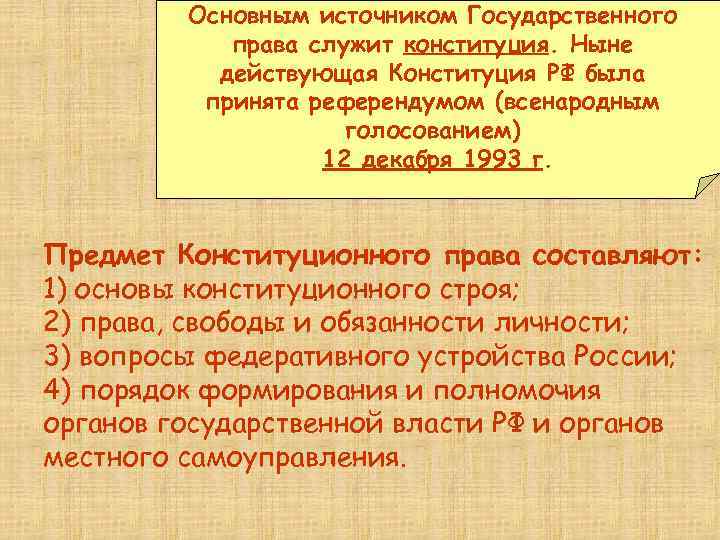 Основным источником Государственного права служит конституция. Ныне действующая Конституция РФ была принята референдумом (всенародным голосованием)
12 декабря 1993 г.

Предмет Конституционного права составляют:
1) основы конституционного строя;
2) права, свободы и обязанности личности;
3) вопросы федеративного устройства России;
4) порядок формирования и полномочия органов государственной власти РФ и органов местного самоуправления.